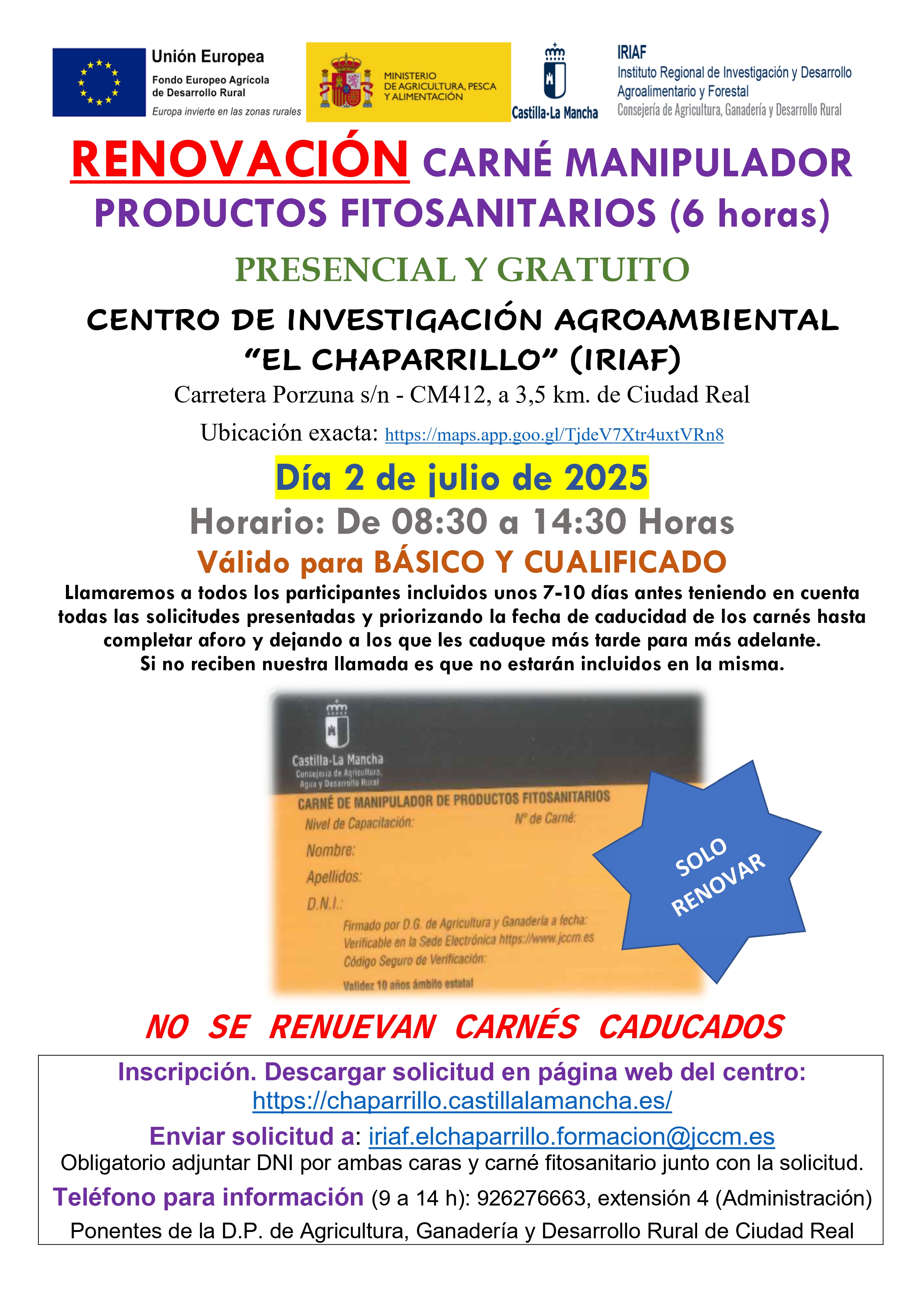 Unión Europea
Fondo Europeo Agrícola de Desarrollo Rural
Europa invierte en las zonas rurales

MINISTERIO DE AGRICULTURA, PESCA Y ALIMENTACIÓN

Castilla-La Mancha

IRIAF
Instituto Regional de Investigación y Desarrollo Agroalimentario y Forestal
Consejería de Agricultura, Ganadería y Desarrollo Rural

RENOVACIÓN CARNÉ MANIPULADOR PRODUCTOS FITOSANITARIOS (6 horas)

PRESENCIAL Y GRATUITO

CENTRO DE INVESTIGACIÓN AGROAMBIENTAL "EL CHAPARRILLO" (IRIAF)

Carretera Porzuna s/n - CM412, a 3,5 km. de Ciudad Real

Ubicación exacta: https://maps.app.goo.gl/TjdeV7Xtr4uxtVRn8

Día 2 de julio de 2025

Horario: De 08:30 a 14:30 Horas

Válido para BÁSICO Y CUALIFICADO

Llamaremos a todos los participantes incluidos unos 7-10 días antes teniendo en cuenta todas las solicitudes presentadas y priorizando la fecha de caducidad de los carnés hasta completar aforo y dejando a los que les caduque más tarde para más adelante.
Si no reciben nuestra llamada es que no estarán incluidos en la misma.

Castilla-La Mancha
Consejería de Agricultura, Agua y Desarrollo Rural
CARNÉ DE MANIPULADOR DE PRODUCTOS FITOSANITARIOS
Nivel de Capacitación: Nº de Carné:
Nombre:
Apellidos:
D.N.I.:
Firmado por D.G. de Agricultura y Ganadería a fecha:
Verificable en la Sede Electrónica https://www.jccm.es
Código Seguro de Verificación:
Validez 10 años ámbito estatal

SOLO RENOVAR

NO SE RENUEVAN CARNÉS CADUCADOS

Inscripción. Descargar solicitud en página web del centro:
https://chaparrillo.castillalamancha.es/
Enviar solicitud a: iriaf.elchaparrillo.formacion@jccm.es
Obligatorio adjuntar DNI por ambas caras y carné fitosanitario junto con la solicitud.
Teléfono para información (9 a 14 h): 926276663, extensión 4 (Administración)
Ponentes de la D.P. de Agricultura, Ganadería y Desarrollo Rural de Ciudad Real